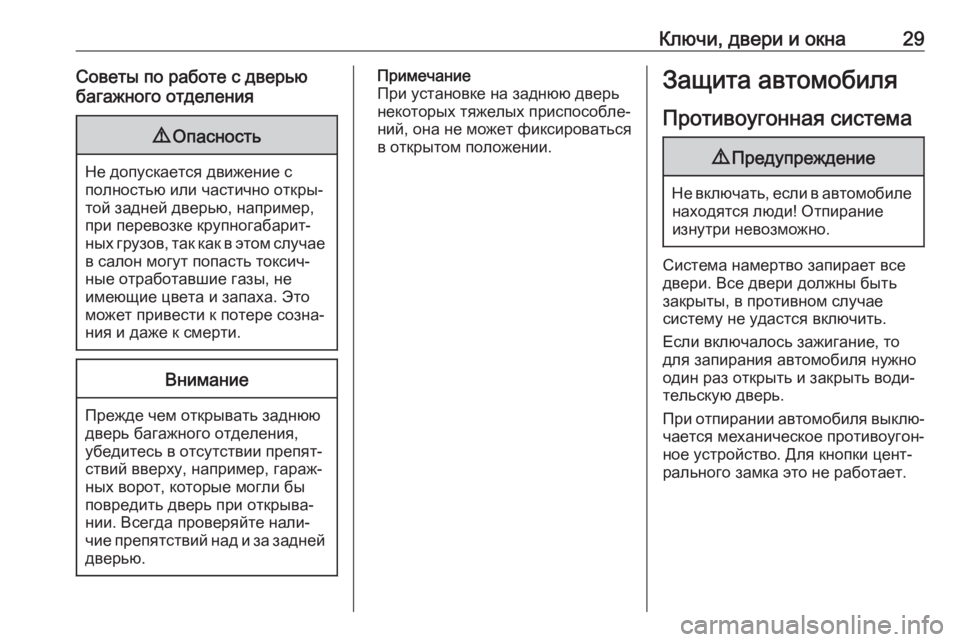 Ключи, двери и окна 29

Советы по работе с дверью багажного отделения

⚠ Опасность

Не допускается движение с полностью или частично открытой задней дверью, например, при перевозке крупногабаритных грузов, так как в этом случае в салон могут попасть токсичные отработавшие газы, не имеющие цвета и запаха. Это может привести к потере сознания и даже к смерти.

Внимание

Прежде чем открывать заднюю дверь багажного отделения, убедитесь в отсутствии препятствий вверху, например, гаражных ворот, которые могли бы повредить дверь при открывании. Всегда проверяйте наличие препятствий над и за задней дверью.

Примечание
При установке на заднюю дверь некоторых тяжелых приспособлений, она не может фиксироваться в открытом положении.

Защита автомобиля

Противоугонная система

⚠ Предупреждение

Не включать, если в автомобиле находятся люди! Отпирание изнутри невозможно.

Система намертво запирает все двери. Все двери должны быть закрыты, в противном случае систему не удастся включить.

Если включалось зажигание, то для запирания автомобиля нужно один раз открыть и закрыть водительскую дверь.

При отпирании автомобиля выключается механическое противоугонное устройство. Для кнопки центрального замка это не работает.

carmanualsonline.info